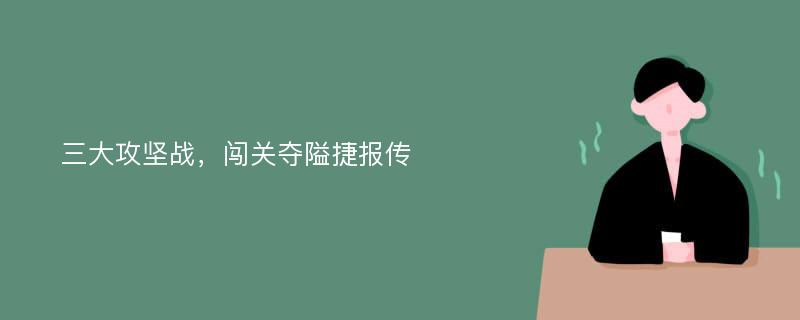 三大攻坚战，闯关夺隘捷报传